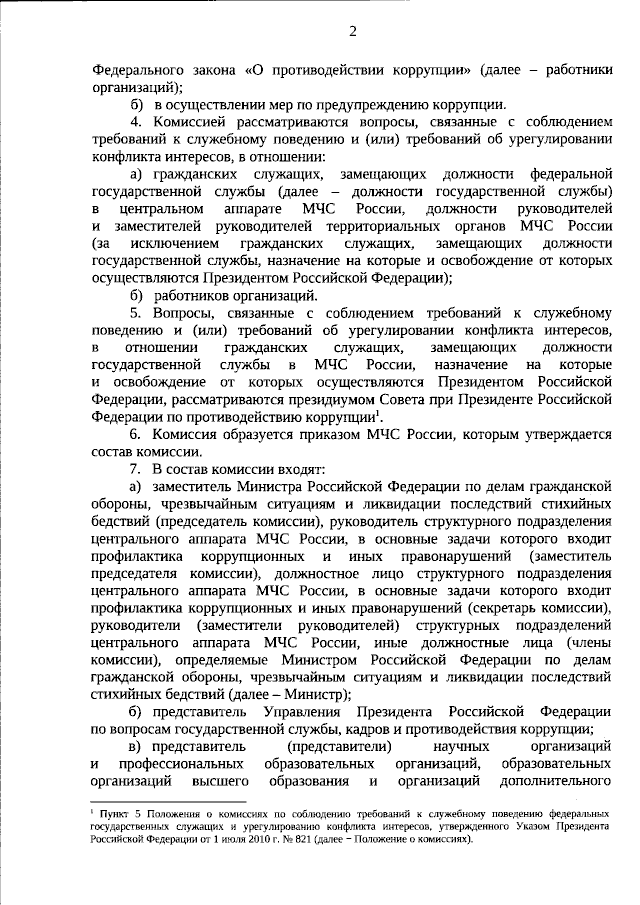 2

Федерального закона «О противодействии коррупции» (далее – работники организаций);

б) в осуществлении мер по предупреждению коррупции.

4. Комиссией рассматриваются вопросы, связанные с соблюдением требований к служебному поведению и (или) требований об урегулировании конфликта интересов, в отношении:

а) гражданских служащих, замещающих должности федеральной государственной службы (далее – должности государственной службы) в центральном аппарате МЧС России, должности руководителей и заместителей руководителей территориальных органов МЧС России (за исключением гражданских служащих, замещающих должности государственной службы, назначение на которые и освобождение от которых осуществляются Президентом Российской Федерации);

б) работников организаций.

5. Вопросы, связанные с соблюдением требований к служебному поведению и (или) требований об урегулировании конфликта интересов, в отношении гражданских служащих, замещающих должности государственной службы в МЧС России, назначение на которые и освобождение от которых осуществляются Президентом Российской Федерации, рассматриваются президиумом Совета при Президенте Российской Федерации по противодействию коррупции$^1$.

6. Комиссия образуется приказом МЧС России, которым утверждается состав комиссии.

7. В состав комиссии входят:

а) заместитель Министра Российской Федерации по делам гражданской обороны, чрезвычайным ситуациям и ликвидации последствий стихийных бедствий (председатель комиссии), руководитель структурного подразделения центрального аппарата МЧС России, в основные задачи которого входит профилактика коррупционных и иных правонарушений (заместитель председателя комиссии), должностное лицо структурного подразделения центрального аппарата МЧС России, в основные задачи которого входит профилактика коррупционных и иных правонарушений (секретарь комиссии), руководители (заместители руководителей) структурных подразделений центрального аппарата МЧС России, иные должностные лица (члены комиссии), определяемые Министром Российской Федерации по делам гражданской обороны, чрезвычайным ситуациям и ликвидации последствий стихийных бедствий (далее – Министр);

б) представитель Управления Президента Российской Федерации по вопросам государственной службы, кадров и противодействия коррупции;

в) представитель (представители) научных организаций и профессиональных образовательных организаций, образовательных организаций высшего образования и организаций дополнительного

$^1$ Пункт 5 Положения о комиссиях по соблюдению требований к служебному поведению федеральных государственных служащих и урегулированию конфликта интересов, утвержденного Указом Президента Российской Федерации от 1 июля 2010 г. № 821 (далее – Положение о комиссиях).